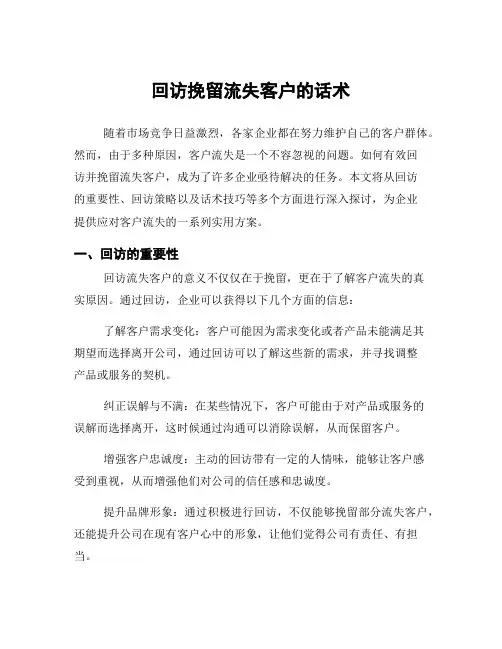 回访挽留流失客户的话术

随着市场竞争日益激烈，各家企业都在努力维护自己的客户群体。然而，由于多种原因，客户流失是一个不容忽视的问题。如何有效回访并挽留流失客户，成为了许多企业亟待解决的任务。本文将从回访的重要性、回访策略以及话术技巧等多个方面进行深入探讨，为企业提供应对客户流失的一系列实用方案。

一、回访的重要性

回访流失客户的意义不仅仅在于挽留，更在于了解客户流失的真实原因。通过回访，企业可以获得以下几个方面的信息：

了解客户需求变化：客户可能因为需求变化或者产品未能满足其期望而选择离开公司，通过回访可以了解这些新的需求，并寻找调整产品或服务的契机。

纠正误解与不满：在某些情况下，客户可能由于对产品或服务的误解而选择离开，这时候通过沟通可以消除误解，从而保留客户。

增强客户忠诚度：主动的回访带有一定的人情味，能够让客户感受到重视，从而增强他们对公司的信任感和忠诚度。

提升品牌形象：通过积极进行回访，不仅能够挽留部分流失客户，还能提升公司在现有客户心中的形象，让他们觉得公司有责任、有担当。